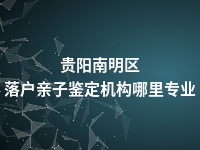 贵阳南明区
落户亲子鉴定机构哪里专业